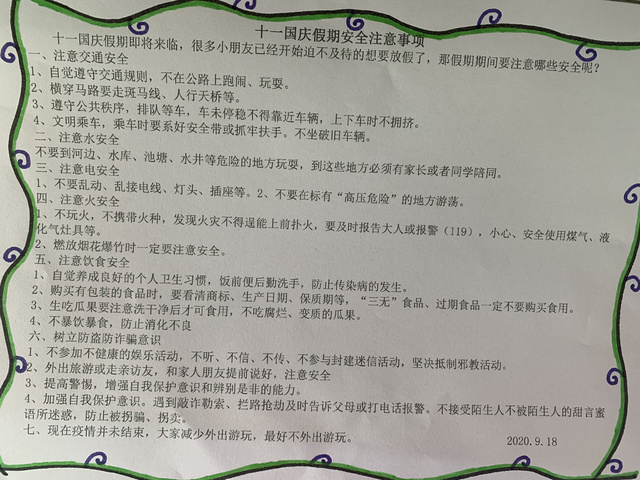 十一国庆假期安全注意事项

十一国庆假期即将来临，很多小朋友已经开始迫不及待的想要放假了，那假期期间要注意哪些安全呢？

一、注意交通安全

1、自觉遵守交通规则，不在公路上跑闹、玩耍。

2、横穿马路要走斑马线、人行天桥等。

3、遵守公共秩序，排队等车，车未停稳不得靠近车辆，上下车时不拥挤。

4、文明乘车，乘车时要系好安全带或抓牢扶手。不坐破旧车辆。

二、注意水安全

不要到河边、水库、池塘、水井等危险的地方玩耍，到这些地方必须有家长或者同学陪同。

三、注意电安全

1、不要乱动、乱接电线、灯头、插座等。2、不要在标有“高压危险”的地方游荡。

四、注意火安全

1、不玩火，不携带火种，发现火灾不得逞能上前扑火，要及时报告大人或报警（119），小心、安全使用煤气、液化气灶具等。

2、燃放烟花爆竹时一定要注意安全。

五、注意饮食安全

1、自觉养成良好的个人卫生习惯，饭前便后勤洗手，防止传染病的发生。

2、购买有包装的食品时，要看清商标、生产日期、保质期等，“三无”食品、过期食品一定不要购买食用。

3、生吃瓜果要注意洗干净后才可食用，不吃腐烂、变质的瓜果。

4、不暴饮暴食，防止消化不良

六、树立防盗防诈骗意识

1、不参加不健康的娱乐活动，不听、不信、不传、不参与封建迷信活动，坚决抵制邪教活动。

2、外出旅游或走亲访友，和家人朋友提前说好，注意安全

3、提高警惕，增强自我保护意识和辨别是非的能力。

4、加强自我保护意识。遇到敲诈勒索、拦路抢劫及时告诉父母或打电话报警。不接受陌生人不被陌生人的甜言蜜语所迷惑，防止被拐骗、拐卖。

七、现在疫情并未结束，大家减少外出游玩，最好不外出游玩。

2020.9.18